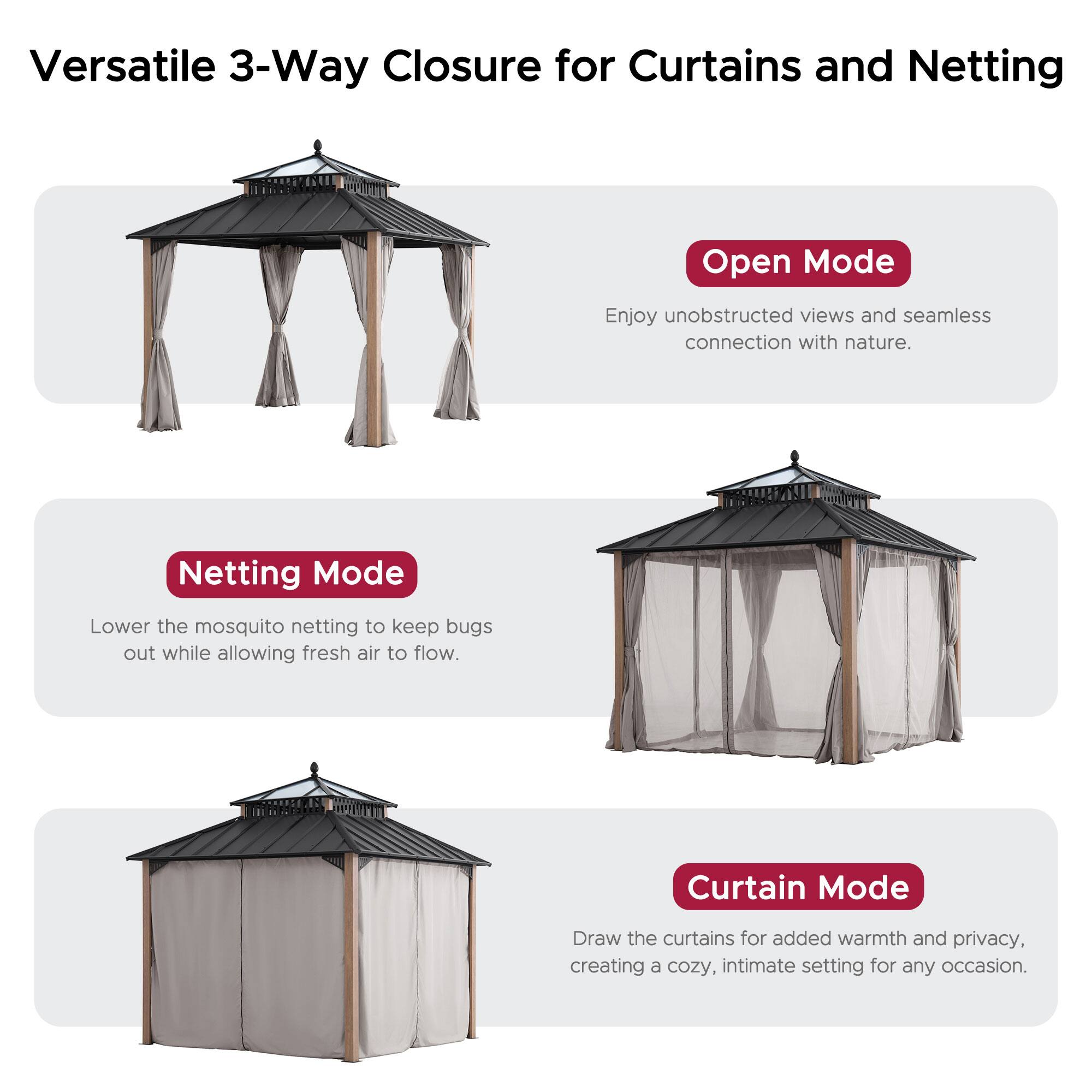 Versatile 3-Way Closure for Curtains and Netting

Open Mode

Enjoy unobstructed views and seamless connection with nature.

Netting Mode

Lower the mosquito netting to keep bugs out while allowing fresh air to flow.

Curtain Mode

Draw the curtains for added warmth and privacy, creating a cozy, intimate setting for any occasion.